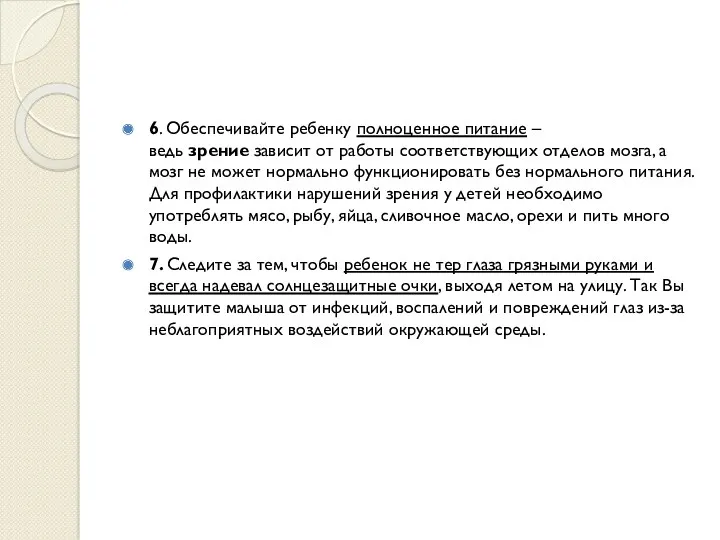 6. Обеспечивайте ребенку полноценное питание – ведь зрение зависит от работы соответствующих отделов мозга, а мозг не может нормально функционировать без нормального питания. Для профилактики нарушений зрения у детей необходимо употреблять мясо, рыбу, яйца, сливочное масло, орехи и пить много воды.

7. Следите за тем, чтобы ребенок не тер глаза грязными руками и всегда надевал солнцезащитные очки, выходя летом на улицу. Так Вы защитите малыша от инфекций, воспалений и повреждений глаз из-за неблагоприятных воздействий окружающей среды.